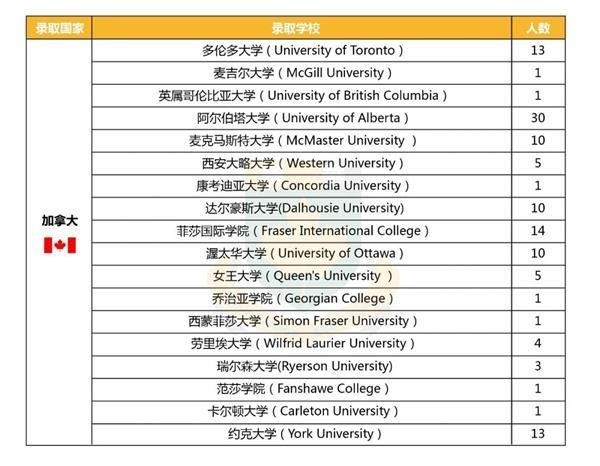 | 录取国家 | 录取学校 | 人数 |
|---|---|---|
| 加拿大 | 多伦多大学（University of Toronto） | 13 |
| | 麦吉尔大学（McGill University） | 1 |
| | 英属哥伦比亚大学（University of British Columbia） | 1 |
| | 阿尔伯塔大学（University of Alberta） | 30 |
| | 麦克马斯特大学（McMaster University ） | 10 |
| | 西安大略大学（Western University） | 5 |
| | 康考迪亚大学（Concordia University） | 1 |
| | 达尔豪斯大学(Dalhousie University) | 10 |
| | 菲莎国际学院（Fraser International College） | 14 |
| | 渥太华大学（University of Ottawa） | 10 |
| | 女王大学（Queen's University ） | 5 |
| | 乔治亚学院（Georgian College） | 1 |
| | 西蒙菲莎大学（Simon Fraser University） | 1 |
| | 劳里埃大学（Wilfrid Laurier University） | 4 |
| | 瑞尔森大学(Ryerson University) | 3 |
| | 范莎学院（Fanshawe College） | 1 |
| | 卡尔顿大学（Carleton University） | 1 |
| | 约克大学（York University） | 13 |